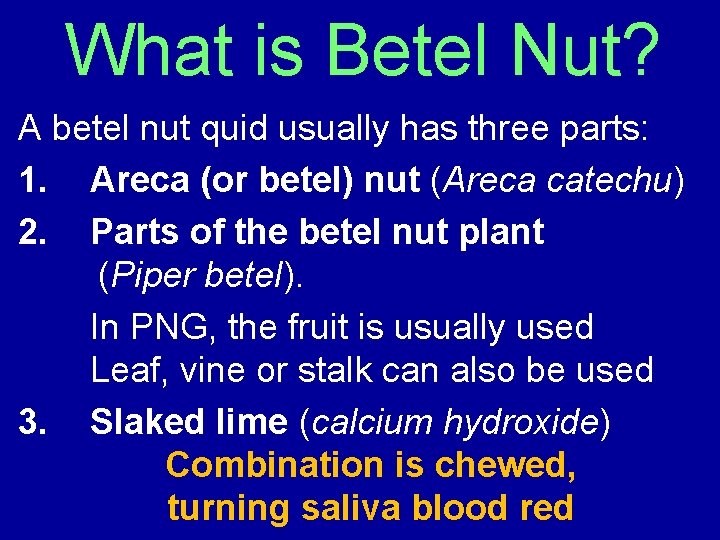 What is Betel Nut?

A betel nut quid usually has three parts:

1. Areca (or betel) nut (Areca catechu)

2. Parts of the betel nut plant (Piper betel).

In PNG, the fruit is usually used
Leaf, vine or stalk can also be used

3. Slaked lime (calcium hydroxide)

Combination is chewed, turning saliva blood red